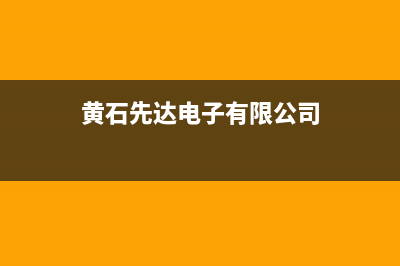 黄石先达电子有限公司